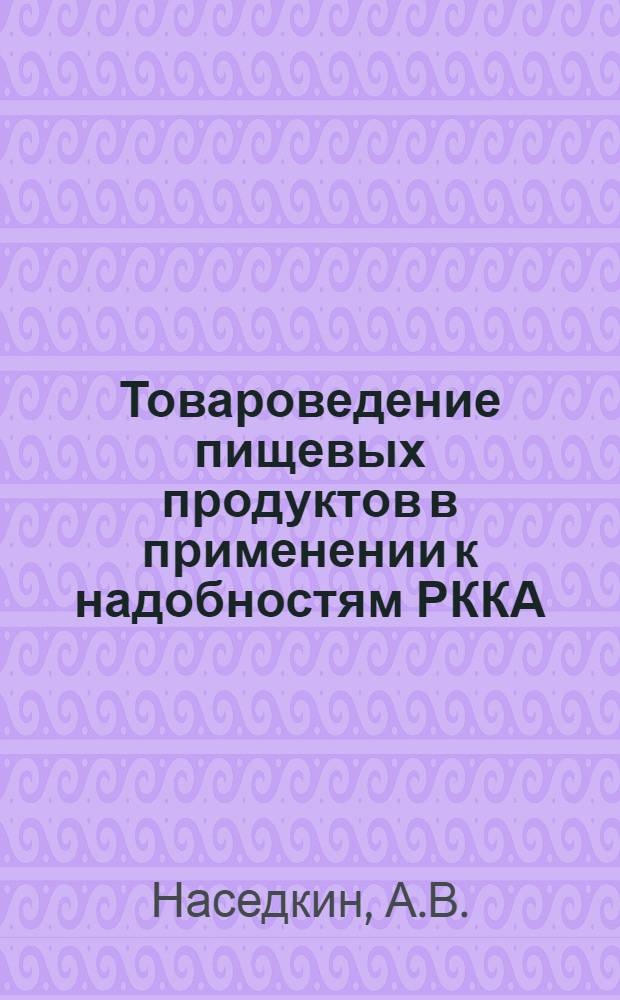 Товароведение пищевых продуктов в применении к надобностям РККА

Наседкин, А.В.